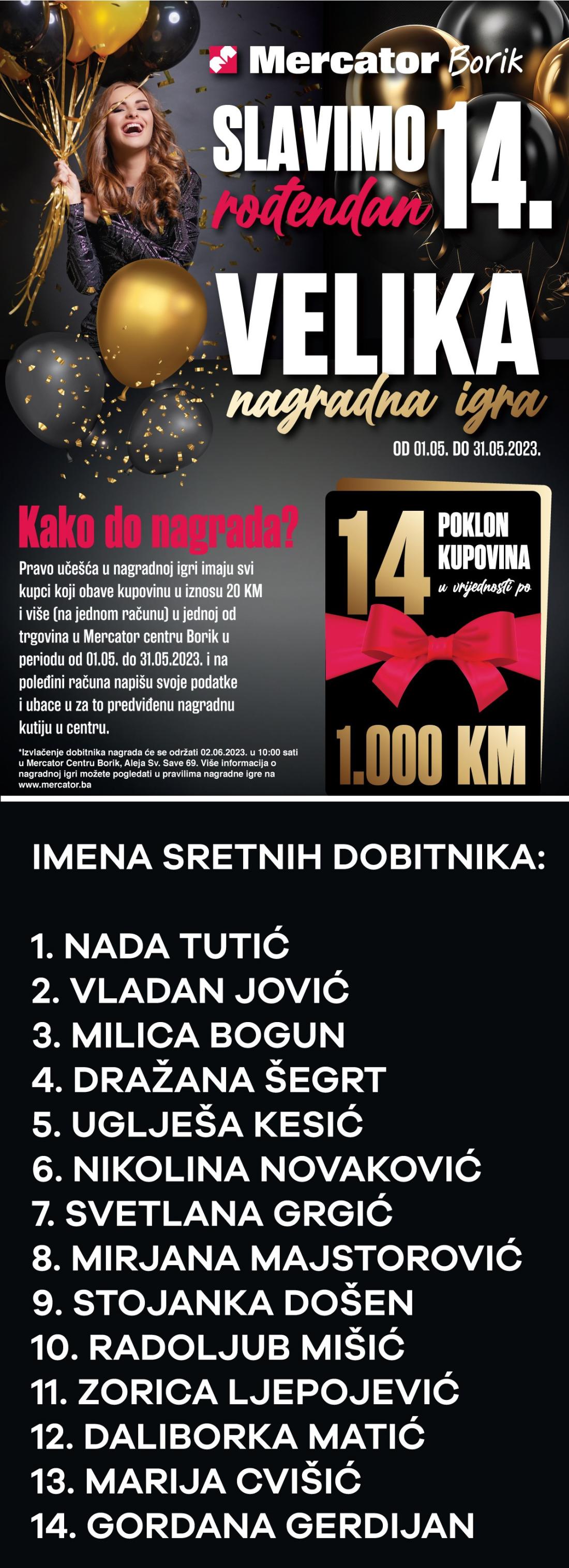 Mercator Borik

SLAVIMO 14. rođendan

VELIKA nagradna igra

OD 01.05. DO 31.05.2023.

Kako do nagrada?

Pravo učešća u nagradnoj igri imaju svi kupci koji obave kupovinu u iznosu 20 KM i više (na jednom računu) u jednoj od trgovina u Mercator centru Borik u periodu od 01.05. do 31.05.2023. i na poleđini računa napišu svoje podatke i ubace u za to predviđenu nagradnu kutiju u centru.

*Izvlačenje dobitnika nagrada će se održati 02.06.2023. u 10:00 sati u Mercator Centru Borik, Aleja Sv. Save 69. Više informacija o nagradnoj igri možete pogledati u pravilima nagradne igre na www.mercator.ba

14 POKLON KUPOVINA u vrijednosti po

1.000 KM

IMENA SRETNIH DOBITNIKA:

1. NADA TUTIĆ
2. VLADAN JOVIĆ
3. MILICA BOGUN
4. DRAŽANA ŠEGRT
5. UGLJEŠA KESIĆ
6. NIKOLINA NOVAKOVIĆ
7. SVETLANA GRGIĆ
8. MIRJANA MAJSTOROVIĆ
9. STOJANKA DOŠEN
10. RADOLJUB MIŠIĆ
11. ZORICA LJEPOJEVIĆ
12. DALIBORKA MATIĆ
13. MARIJA CVIŠIĆ
14. GORDANA GERDIJAN